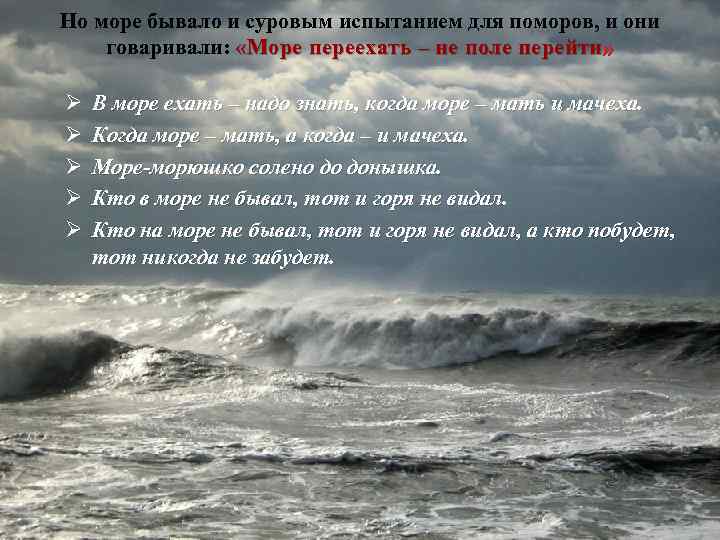 Но море бывало и суровым испытанием для поморов, и они говаривали: «Море переехать – не поле перейти»

➢ В море ехать – надо знать, когда море – мать и мачеха.
➢ Когда море – мать, а когда – и мачеха.
➢ Море-морюшко солено до донышка.
➢ Кто в море не бывал, тот и горя не видал.
➢ Кто на море не бывал, тот и горя не видал, а кто побудет, тот никогда не забудет.